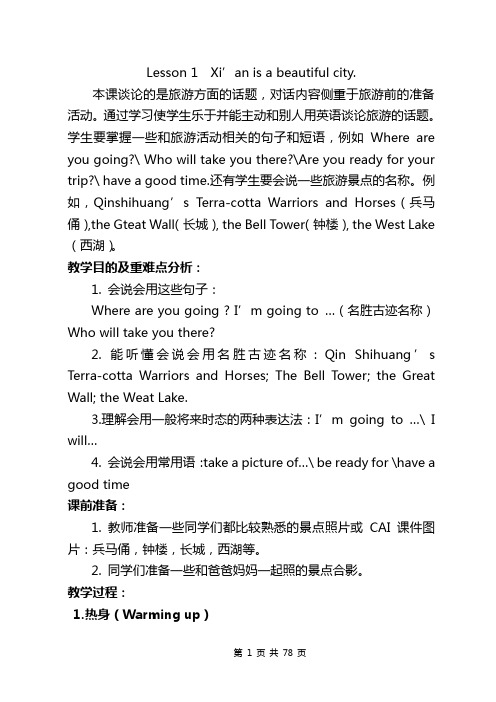 Lesson 1 Xi’an is a beautiful city.

本课谈论的是旅游方面的话题，对话内容侧重于旅游前的准备活动。通过学习使学生乐于并能主动和别人用英语谈论旅游的话题。学生要掌握一些和旅游活动相关的句子和短语，例如 Where are you going?\ Who will take you there?\Are you ready for your trip?\ have a good time.还有学生要会说一些旅游景点的名称。例如，Qinshihuang’s Terra-cotta Warriors and Horses（兵马俑）,the Gteat Wall（长城）, the Bell Tower（钟楼）, the West Lake（西湖）。

教学目的及重难点分析：

1. 会说会用这些句子：

Where are you going？I’m going to …（名胜古迹名称）Who will take you there?

2. 能听懂会说会用名胜古迹名称：Qin Shihuang’s Terra-cotta Warriors and Horses; The Bell Tower; the Great Wall; the Weat Lake.

3.理解会用一般将来时态的两种表达法：I’m going to …\ I will…

4. 会说会用常用语 :take a picture of…\ be ready for \have a good time

课前准备：

1. 教师准备一些同学们都比较熟悉的景点照片或 CAI 课件图片：兵马俑，钟楼，长城，西湖等。

2. 同学们准备一些和爸爸妈妈一起照的景点合影。

教学过程：

1.热身（Warming up）

第 1 页 共 78 页